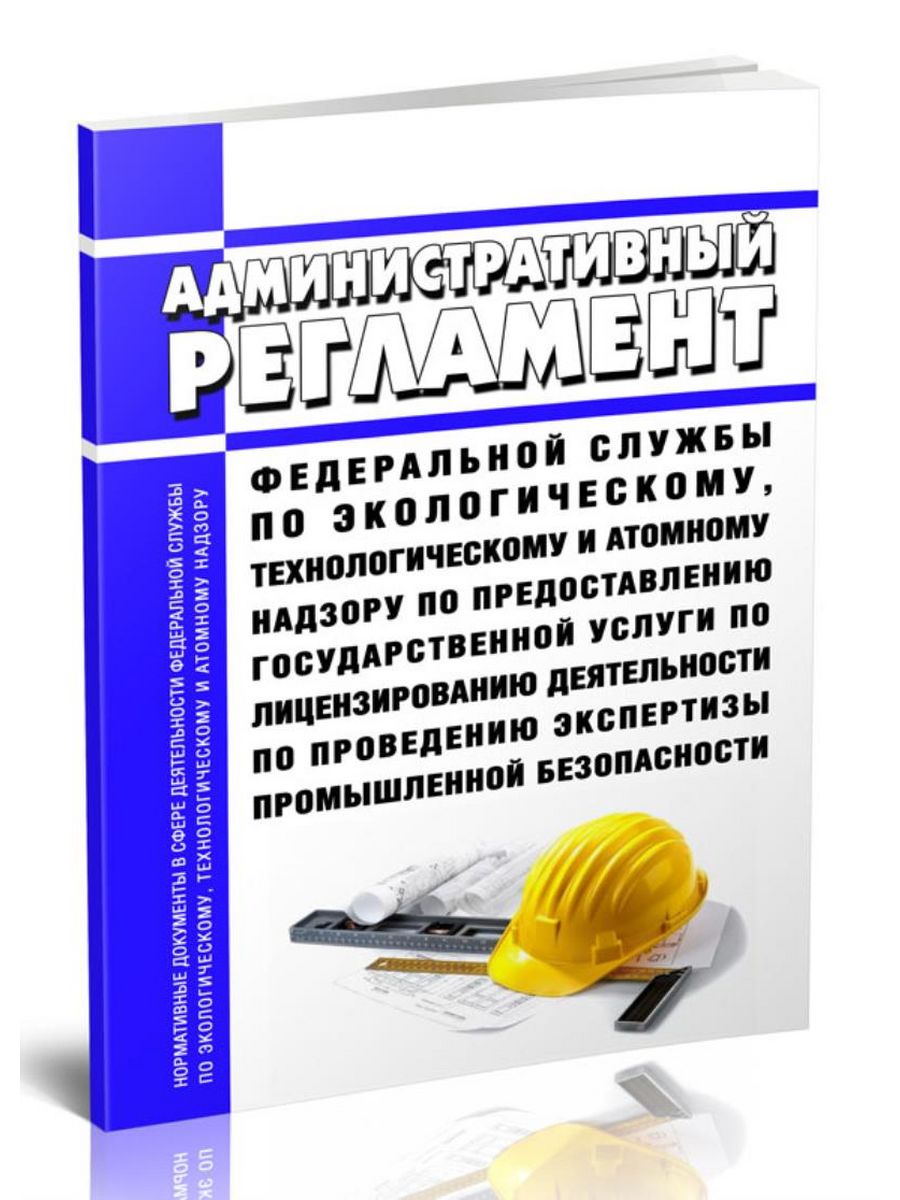 НОРМАТИВНЫЕ ДОКУМЕНТЫ В СФЕРЕ ДЕЯТЕЛЬНОСТИ ФЕДЕРАЛЬНОЙ СЛУЖБЫ ПО ЭКОЛОГИЧЕСКОМУ, ТЕХНОЛОГИЧЕСКОМУ И АТОМНОМУ НАДЗОРУ

АДМИНИСТРАТИВНЫЙ РЕГЛАМЕНТ

ФЕДЕРАЛЬНОЙ СЛУЖБЫ ПО ЭКОЛОГИЧЕСКОМУ, ТЕХНОЛОГИЧЕСКОМУ И АТОМНОМУ НАДЗОРУ ПО ПРЕДОСТАВЛЕНИЮ ГОСУДАРСТВЕННОЙ УСЛУГИ ПО ЛИЦЕНЗИРОВАНИЮ ДЕЯТЕЛЬНОСТИ ПО ПРОВЕДЕНИЮ ЭКСПЕРТИЗЫ ПРОМЫШЛЕННОЙ БЕЗОПАСНОСТИ